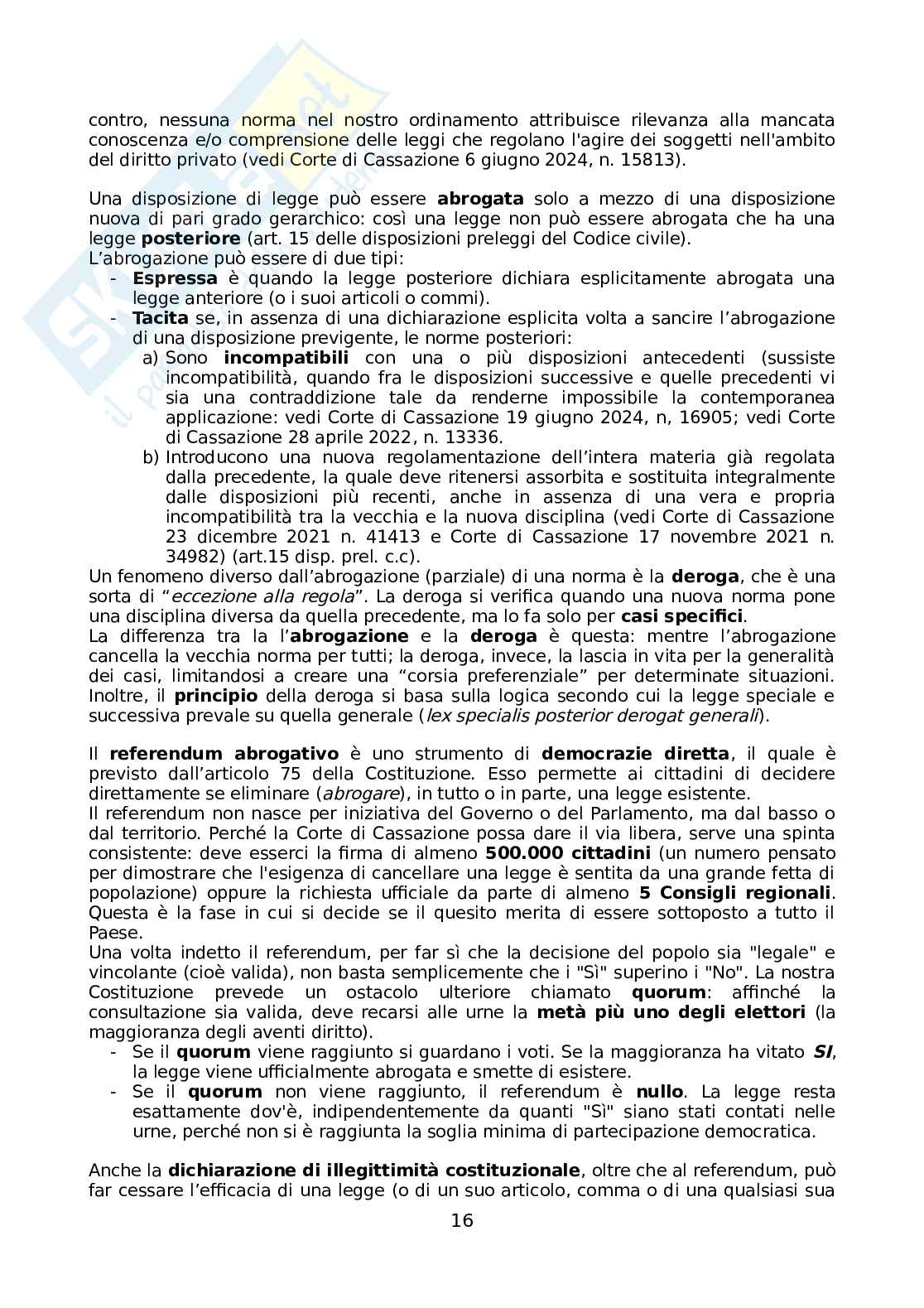 contro, nessuna norma nel nostro ordinamento attribuisce rilevanza alla mancata conoscenza e/o comprensione delle leggi che regolano l'agire dei soggetti nell'ambito del diritto privato (vedi Corte di Cassazione 6 giugno 2024, n. 15813).

Una disposizione di legge può essere abrogata solo a mezzo di una disposizione nuova di pari grado gerarchico: così una legge non può essere abrogata che ha una legge posteriore (art. 15 delle disposizioni preleggi del Codice civile).
L'abrogazione può essere di due tipi:
- Espressa è quando la legge posteriore dichiara esplicitamente abrogata una legge anteriore (o i suoi articoli o commi).
- Tacita se, in assenza di una dichiarazione esplicita volta a sancire l'abrogazione di una disposizione previgente, le norme posteriori:
a) Sono incompatibili con una o più disposizioni antecedenti (sussiste incompatibilità, quando fra le disposizioni successive e quelle precedenti vi sia una contraddizione tale da renderne impossibile la contemporanea applicazione: vedi Corte di Cassazione 19 giugno 2024, n, 16905; vedi Corte di Cassazione 28 aprile 2022, n. 13336.
b) Introducono una nuova regolamentazione dell'intera materia già regolata dalla precedente, la quale deve ritenersi assorbita e sostituita integralmente dalle disposizioni più recenti, anche in assenza di una vera e propria incompatibilità tra la vecchia e la nuova disciplina (vedi Corte di Cassazione 23 dicembre 2021 n. 41413 e Corte di Cassazione 17 novembre 2021 n. 34982) (art.15 disp. prel. c.c).
Un fenomeno diverso dall'abrogazione (parziale) di una norma è la deroga, che è una sorta di "eccezione alla regola". La deroga si verifica quando una nuova norma pone una disciplina diversa da quella precedente, ma lo fa solo per casi specifici.
La differenza tra la l'abrogazione e la deroga è questa: mentre l'abrogazione cancella la vecchia norma per tutti; la deroga, invece, la lascia in vita per la generalità dei casi, limitandosi a creare una "corsia preferenziale" per determinate situazioni. Inoltre, il principio della deroga si basa sulla logica secondo cui la legge speciale e successiva prevale su quella generale (lex specialis posterior derogat generali).

Il referendum abrogativo è uno strumento di democrazie diretta, il quale è previsto dall'articolo 75 della Costituzione. Esso permette ai cittadini di decidere direttamente se eliminare (abrogare), in tutto o in parte, una legge esistente.
Il referendum non nasce per iniziativa del Governo o del Parlamento, ma dal basso o dal territorio. Perché la Corte di Cassazione possa dare il via libera, serve una spinta consistente: deve esserci la firma di almeno 500.000 cittadini (un numero pensato per dimostrare che l'esigenza di cancellare una legge è sentita da una grande fetta di popolazione) oppure la richiesta ufficiale da parte di almeno 5 Consigli regionali. Questa è la fase in cui si decide se il quesito merita di essere sottoposto a tutto il Paese.
Una volta indetto il referendum, per far sì che la decisione del popolo sia "legale" e vincolante (cioè valida), non basta semplicemente che i "Sì" superino i "No". La nostra Costituzione prevede un ostacolo ulteriore chiamato quorum: affinché la consultazione sia valida, deve recarsi alle urne la metà più uno degli elettori (la maggioranza degli aventi diritto).
- Se il quorum viene raggiunto si guardano i voti. Se la maggioranza ha vitato SI, la legge viene ufficialmente abrogata e smette di esistere.
- Se il quorum non viene raggiunto, il referendum è nullo. La legge resta esattamente dov'è, indipendentemente da quanti "Sì" siano stati contati nelle urne, perché non si è raggiunta la soglia minima di partecipazione democratica.

Anche la dichiarazione di illegittimità costituzionale, oltre che al referendum, può far cessare l'efficacia di una legge (o di un suo articolo, comma o di una qualsiasi sua

16